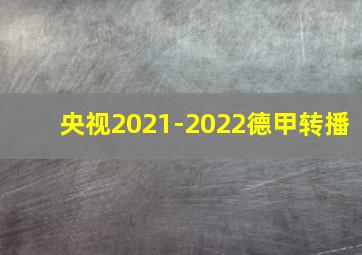 央视2021-2022德甲转播